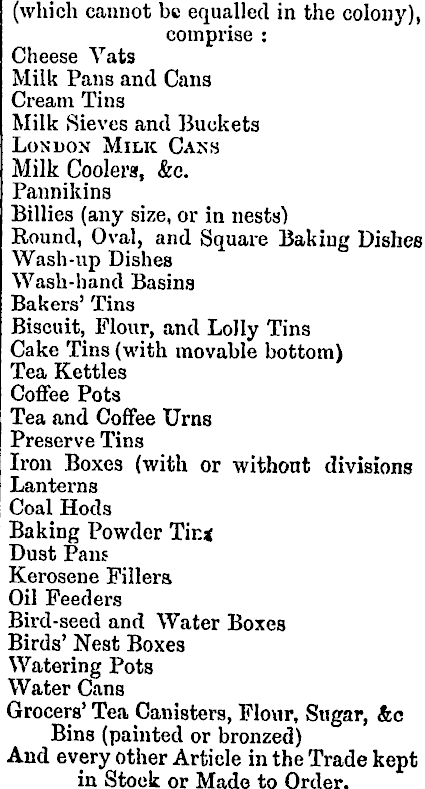 (which cannot be equalled in the colony), comprise :
Cheese Vats
Milk Pans and Cans
Cream Tins
Milk Sieves and Buckets
LONDON MILK CANS
Milk Coolers, &c.
Pannikins
Billies (any size, or in nests)
Round, Oval, and Square Baking Dishes
Wash-up Dishes
Wash-hand Basins
Bakers' Tins
Biscuit, Flour, and Lolly Tins
Cake Tins (with movable bottom)
Tea Kettles
Coffee Pots
Tea and Coffee Urns
Preserve Tins
Iron Boxes (with or without divisions
Lanterns
Coal Hods
Baking Powder Tins
Dust Pans
Kerosene Fillers
Oil Feeders
Bird-seed and Water Boxes
Birds' Nest Boxes
Watering Pots
Water Cans
Grocers' Tea Canisters, Flour, Sugar, &c Bins (painted or bronzed)
And every other Article in the Trade kept in Stock or Made to Order.